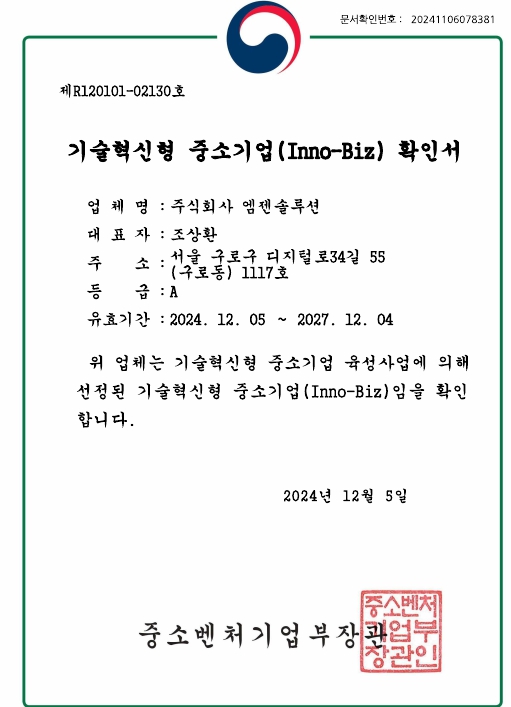 문서확인번호 : 20241106078381

제R120101-02130호

기술혁신형 중소기업(Inno-Biz) 확인서

업 체 명 : 주식회사 엠젠솔루션
대 표 자 : 조상환
주 소 : 서울 구로구 디지털로34길 55 (구로동) 1117호
등 급 : A
유효기간 : 2024. 12. 05 ~ 2027. 12. 04

위 업체는 기술혁신형 중소기업 육성사업에 의해 선정된 기술혁신형 중소기업(Inno-Biz)임을 확인합니다.

2024년 12월 5일

중소벤처기업부장관

중소벤처기업부장관인